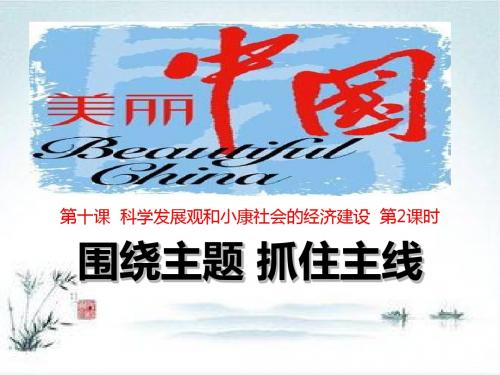 美丽中国
Beautiful China

第十课 科学发展观和小康社会的经济建设 第2课时

围绕主题 抓住主线